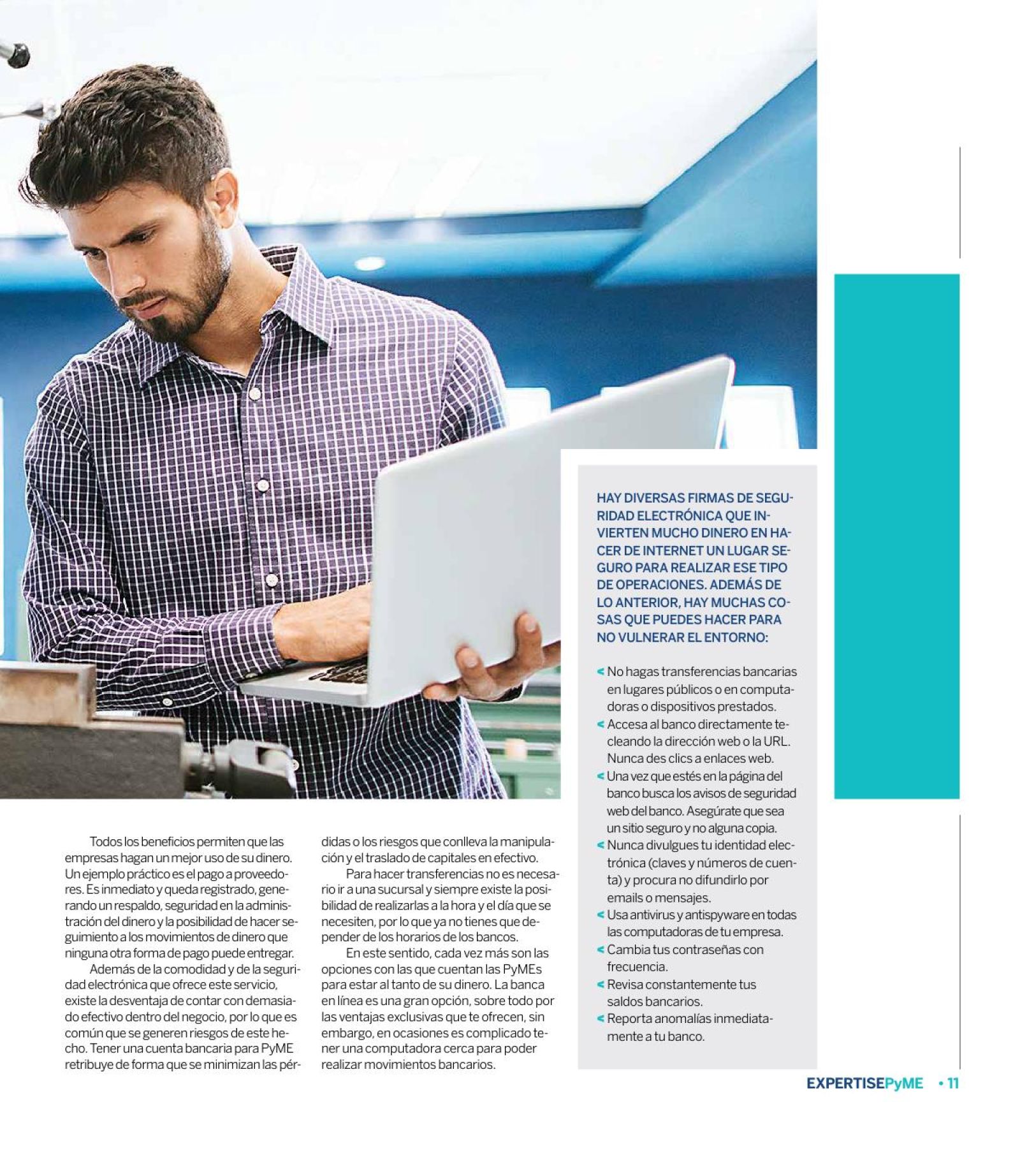 Todos los beneficios permiten que las empresas hagan un mejor uso de su dinero. Un ejemplo práctico es el pago a proveedores. Es inmediato y queda registrado, generando un respaldo, seguridad en la administración del dinero y la posibilidad de hacer seguimiento a los movimientos de dinero que ninguna otra forma de pago puede entregar.

Además de la comodidad y de la seguridad electrónica que ofrece este servicio, existe la desventaja de contar con demasiado efectivo dentro del negocio, por lo que es común que se generen riesgos de este hecho. Tener una cuenta bancaria para PyME retribuye de forma que se minimizan las pérdidas o los riesgos que conlleva la manipulación y el traslado de capitales en efectivo.

Para hacer transferencias no es necesario ir a una sucursal y siempre existe la posibilidad de realizarlas a la hora y el día que se necesiten, por lo que ya no tienes que depender de los horarios de los bancos.

En este sentido, cada vez más son las opciones con las que cuentan las PyMEs para estar al tanto de su dinero. La banca en línea es una gran opción, sobre todo por las ventajas exclusivas que te ofrecen, sin embargo, en ocasiones es complicado tener una computadora cerca para poder realizar movimientos bancarios.

HAY DIVERSAS FIRMAS DE SEGURIDAD ELECTRÓNICA QUE INVIERTEN MUCHO DINERO EN HACER DE INTERNET UN LUGAR SEGURO PARA REALIZAR ESE TIPO DE OPERACIONES. ADEMÁS DE LO ANTERIOR, HAY MUCHAS COSAS QUE PUEDES HACER PARA NO VULNERAR EL ENTORNO:

< No hagas transferencias bancarias en lugares públicos o en computadoras o dispositivos prestados.
< Accesa al banco directamente tecleando la dirección web o la URL. Nunca des clics a enlaces web.
< Una vez que estés en la página del banco busca los avisos de seguridad web del banco. Asegúrate que sea un sitio seguro y no alguna copia.
< Nunca divulgues tu identidad electrónica (claves y números de cuenta) y procura no difundirlo por emails o mensajes.
< Usa antivirus y antispyware en todas las computadoras de tu empresa.
< Cambia tus contraseñas con frecuencia.
< Revisa constantemente tus saldos bancarios.
< Reporta anomalías inmediatamente a tu banco.

EXPERTISEPyME • 11